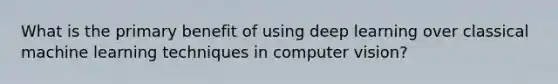 What is the primary benefit of using deep learning over classical machine learning techniques in computer vision?